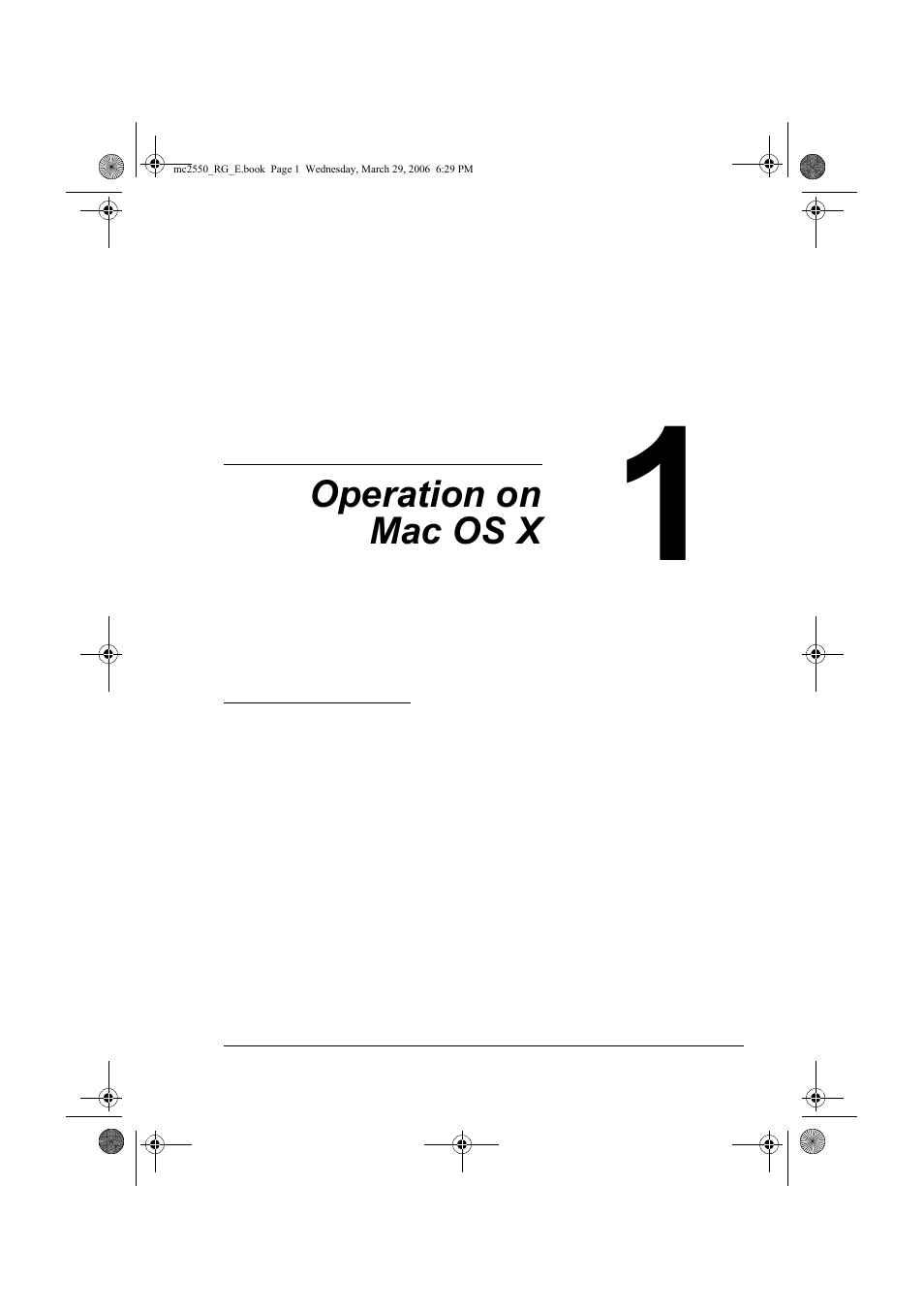 mc2550_RG_E.book Page 1 Wednesday, March 29, 2006 6:29 PM

Operation on Mac OS X

1